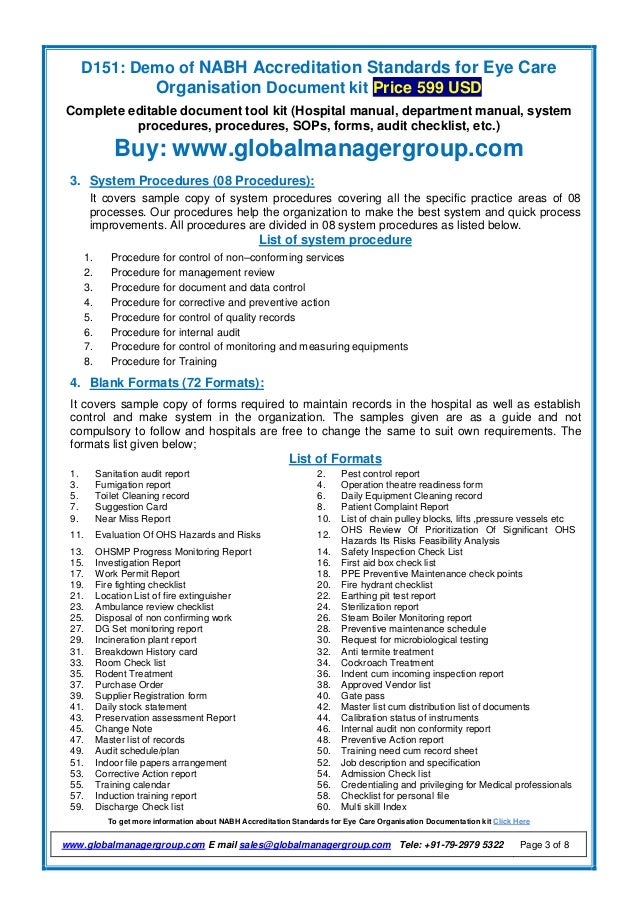 D151: Demo of NABH Accreditation Standards for Eye Care Organisation Document kit Price 599 USD

Complete editable document tool kit (Hospital manual, department manual, system procedures, procedures, SOPs, forms, audit checklist, etc.)

Buy: www.globalmanagergroup.com

3. System Procedures (08 Procedures):

It covers sample copy of system procedures covering all the specific practice areas of 08 processes. Our procedures help the organization to make the best system and quick process improvements. All procedures are divided in 08 system procedures as listed below.

List of system procedure

1. Procedure for control of non–conforming services
2. Procedure for management review
3. Procedure for document and data control
4. Procedure for corrective and preventive action
5. Procedure for control of quality records
6. Procedure for internal audit
7. Procedure for control of monitoring and measuring equipments
8. Procedure for Training

4. Blank Formats (72 Formats):

It covers sample copy of forms required to maintain records in the hospital as well as establish control and make system in the organization. The samples given are as a guide and not compulsory to follow and hospitals are free to change the same to suit own requirements. The formats list given below;

List of Formats

| | | | |
|---|---|---|---|
| 1. | Sanitation audit report | 2. | Pest control report |
| 3. | Fumigation report | 4. | Operation theatre readiness form |
| 5. | Toilet Cleaning record | 6. | Daily Equipment Cleaning record |
| 7. | Suggestion Card | 8. | Patient Complaint Report |
| 9. | Near Miss Report | 10. | List of chain pulley blocks, lifts ,pressure vessels etc |
| 11. | Evaluation Of OHS Hazards and Risks | 12. | OHS Review Of Prioritization Of Significant OHS Hazards Its Risks Feasibility Analysis |
| 13. | OHSMP Progress Monitoring Report | 14. | Safety Inspection Check List |
| 15. | Investigation Report | 16. | First aid box check list |
| 17. | Work Permit Report | 18. | PPE Preventive Maintenance check points |
| 19. | Fire fighting checklist | 20. | Fire hydrant checklist |
| 21. | Location List of fire extinguisher | 22. | Earthing pit test report |
| 23. | Ambulance review checklist | 24. | Sterilization report |
| 25. | Disposal of non confirming work | 26. | Steam Boiler Monitoring report |
| 27. | DG Set monitoring report | 28. | Preventive maintenance schedule |
| 29. | Incineration plant report | 30. | Request for microbiological testing |
| 31. | Breakdown History card | 32. | Anti termite treatment |
| 33. | Room Check list | 34. | Cockroach Treatment |
| 35. | Rodent Treatment | 36. | Indent cum incoming inspection report |
| 37. | Purchase Order | 38. | Approved Vendor list |
| 39. | Supplier Registration form | 40. | Gate pass |
| 41. | Daily stock statement | 42. | Master list cum distribution list of documents |
| 43. | Preservation assessment Report | 44. | Calibration status of instruments |
| 45. | Change Note | 46. | Internal audit non conformity report |
| 47. | Master list of records | 48. | Preventive Action report |
| 49. | Audit schedule/plan | 50. | Training need cum record sheet |
| 51. | Indoor file papers arrangement | 52. | Job description and specification |
| 53. | Corrective Action report | 54. | Admission Check list |
| 55. | Training calendar | 56. | Credentialing and privileging for Medical professionals |
| 57. | Induction training report | 58. | Checklist for personal file |
| 59. | Discharge Check list | 60. | Multi skill Index |

To get more information about NABH Accreditation Standards for Eye Care Organisation Documentation kit Click Here

www.globalmanagergroup.com E mail sales@globalmanagergroup.com Tele: +91-79-2979 5322 Page 3 of 8